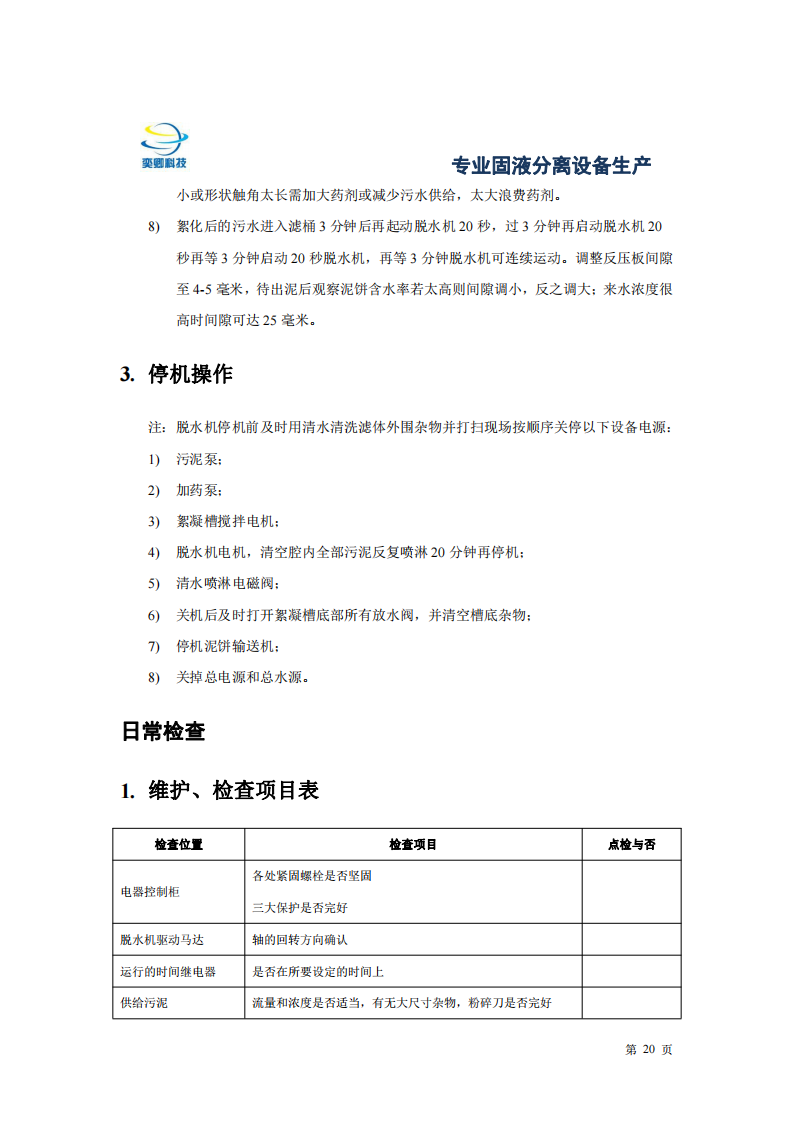 奕卿科技

专业固液分离设备生产

小或形状触角太长需加大药剂或减少污水供给，太大浪费药剂。

8) 絮化后的污水进入滤桶 3 分钟后再起动脱水机 20 秒，过 3 分钟再启动脱水机 20 秒再等 3 分钟启动 20 秒脱水机，再等 3 分钟脱水机可连续运动。调整反压板间隙至 4-5 毫米，待出泥后观察泥饼含水率若太高则间隙调小，反之调大；来水浓度很高时间隙可达 25 毫米。

3. 停机操作

注：脱水机停机前及时用清水清洗滤体外围杂物并打扫现场按顺序关停以下设备电源：

1) 污泥泵；

2) 加药泵；

3) 絮凝槽搅拌电机；

4) 脱水机电机，清空腔内全部污泥反复喷淋 20 分钟再停机；

5) 清水喷淋电磁阀；

6) 关机后及时打开絮凝槽底部所有放水阀，并清空槽底杂物；

7) 停机泥饼输送机；

8) 关掉总电源和总水源。

日常检查

1. 维护、检查项目表

| 检查位置 | 检查项目 | 点检与否 |
|---|---|---|
| 电器控制柜 | 各处紧固螺栓是否坚固<br>三大保护是否完好 | |
| 脱水机驱动马达 | 轴的回转方向确认 | |
| 运行的时间继电器 | 是否在所要设定的时间上 | |
| 供给污泥 | 流量和浓度是否适当，有无大尺寸杂物，粉碎刀是否完好 | |

第 20 页